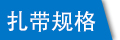 扎带规格